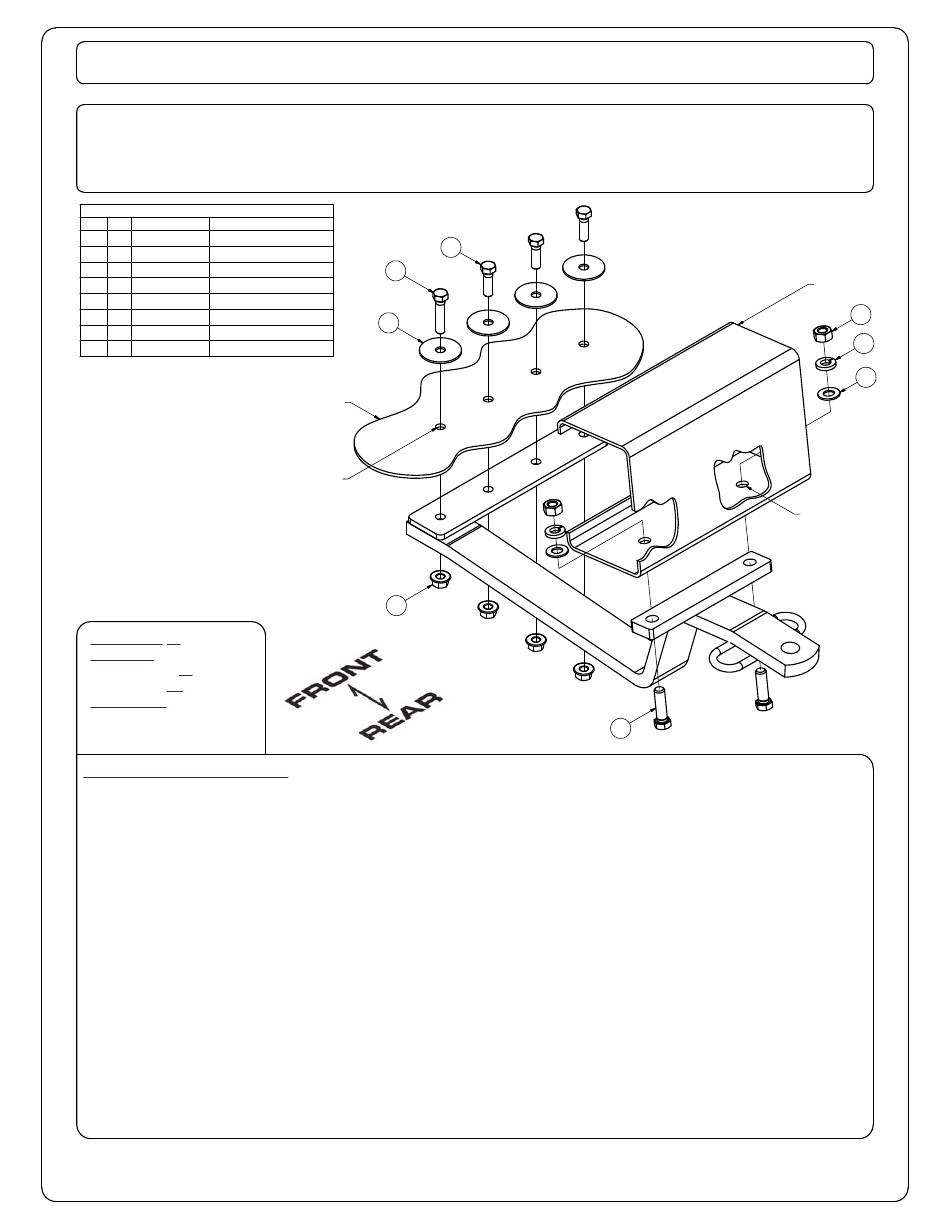 FRONT

REAR